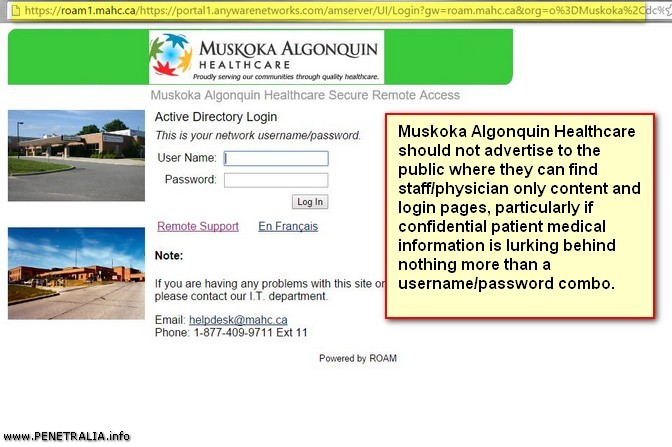 https://roam1.mahc.ca/https://portal1.anywarenetworks.com/amserver/UI/Login?gw=roam.mahc.ca&org=o%3DMuskoka%2Cdc%

MUSKOKA ALGONQUIN HEALTHCARE
Proudly serving our communities through quality healthcare.

Muskoka Algonquin Healthcare Secure Remote Access

Active Directory Login
This is your network username/password.

User Name:
Password:
Log In

Remote Support En Français

Note:

If you are having any problems with this site or please contact our I.T. department.

Email: helpdesk@mahc.ca
Phone: 1-877-409-9711 Ext 11

Powered by ROAM

Muskoka Algonquin Healthcare should not advertise to the public where they can find staff/physician only content and login pages, particularly if confidential patient medical information is lurking behind nothing more than a username/password combo.

www.PENETRALIA.info